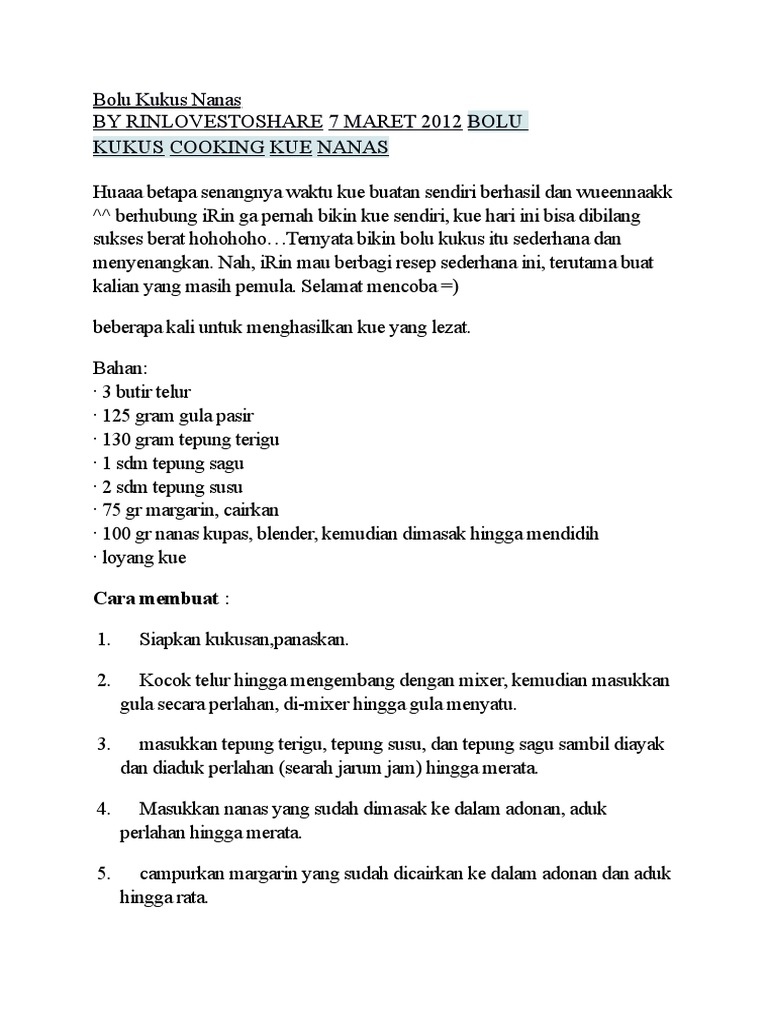 Bolu Kukus Nanas
BY RINLOVESTOSHARE 7 MARET 2012 BOLU KUKUS COOKING KUE NANAS

Huaaa betapa senangnya waktu kue buatan sendiri berhasil dan wueennaakk ^^ berhubung iRin ga pernah bikin kue sendiri, kue hari ini bisa dibilang sukses berat hohohoho…Ternyata bikin bolu kukus itu sederhana dan menyenangkan. Nah, iRin mau berbagi resep sederhana ini, terutama buat kalian yang masih pemula. Selamat mencoba =)

beberapa kali untuk menghasilkan kue yang lezat.

Bahan:
· 3 butir telur
· 125 gram gula pasir
· 130 gram tepung terigu
· 1 sdm tepung sagu
· 2 sdm tepung susu
· 75 gr margarin, cairkan
· 100 gr nanas kupas, blender, kemudian dimasak hingga mendidih
· loyang kue

Cara membuat :

1. Siapkan kukusan,panaskan.

2. Kocok telur hingga mengembang dengan mixer, kemudian masukkan gula secara perlahan, di-mixer hingga gula menyatu.

3. masukkan tepung terigu, tepung susu, dan tepung sagu sambil diayak dan diaduk perlahan (searah jarum jam) hingga merata.

4. Masukkan nanas yang sudah dimasak ke dalam adonan, aduk perlahan hingga merata.

5. campurkan margarin yang sudah dicairkan ke dalam adonan dan aduk hingga rata.